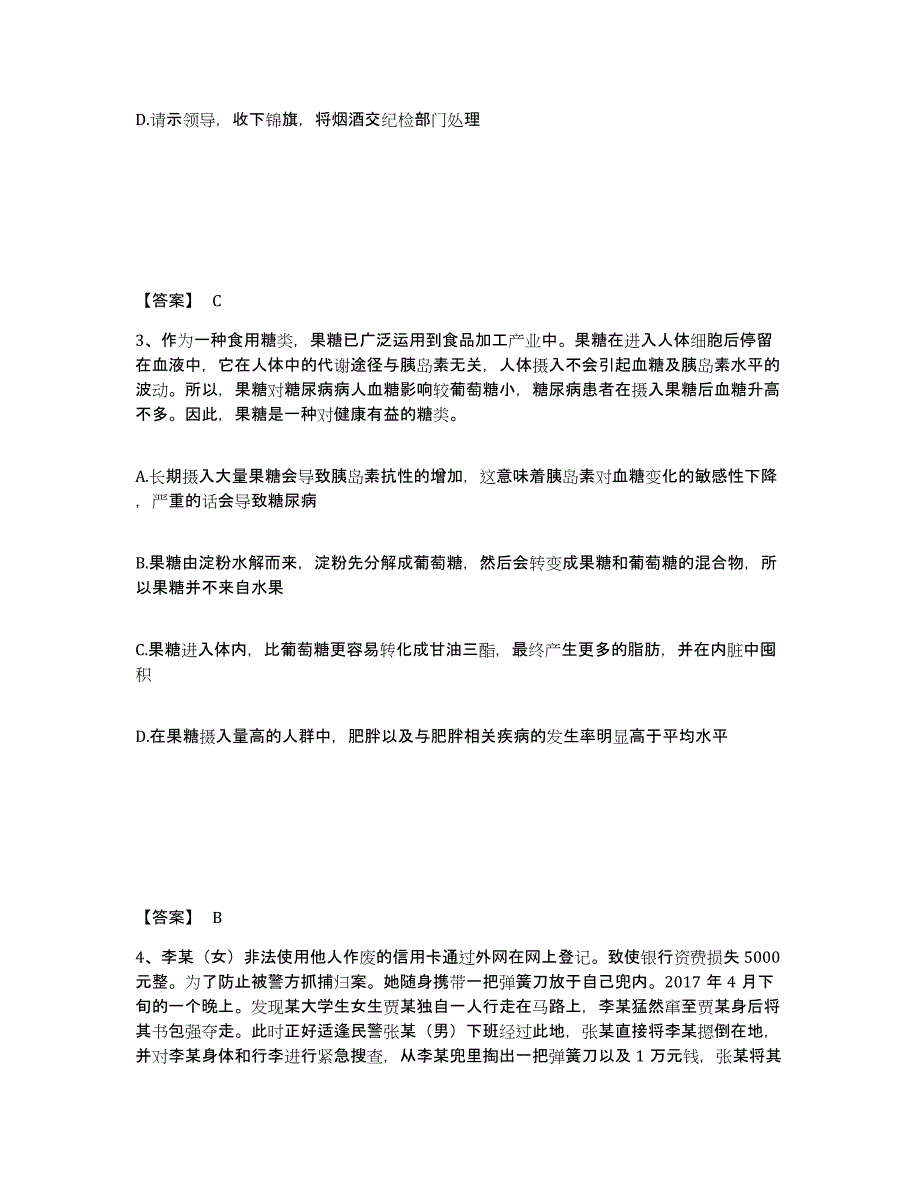 D.请示领导，收下锦旗，将烟酒交纪检部门处理

【答案】 C

3、作为一种食用糖类，果糖已广泛运用到食品加工产业中。果糖在进入人体细胞后停留在血液中，它在人体中的代谢途径与胰岛素无关，人体摄入不会引起血糖及胰岛素水平的波动。所以，果糖对糖尿病病人血糖影响较葡萄糖小，糖尿病患者在摄入果糖后血糖升高不多。因此，果糖是一种对健康有益的糖类。

A.长期摄入大量果糖会导致胰岛素抗性的增加，这意味着胰岛素对血糖变化的敏感性下降，严重的话会导致糖尿病

B.果糖由淀粉水解而来，淀粉先分解成葡萄糖，然后会转变成果糖和葡萄糖的混合物，所以果糖并不来自水果

C.果糖进入体内，比葡萄糖更容易转化成甘油三酯，最终产生更多的脂肪，并在内脏中囤积

D.在果糖摄入量高的人群中，肥胖以及与肥胖相关疾病的发生率明显高于平均水平

【答案】 B

4、李某（女）非法使用他人作废的信用卡通过外网在网上登记。致使银行资费损失 5000 元整。为了防止被警方抓捕归案。她随身携带一把弹簧刀放于自己兜内。2017 年 4 月下旬的一个晚上。发现某大学生女生贾某独自一人行走在马路上，李某猛然窜至贾某身后将其书包强夺走。此时正好适逢民警张某（男）下班经过此地，张某直接将李某摁倒在地，并对李某身体和行李进行紧急搜查，从李某兜里掏出一把弹簧刀以及 1 万元钱，张某将其